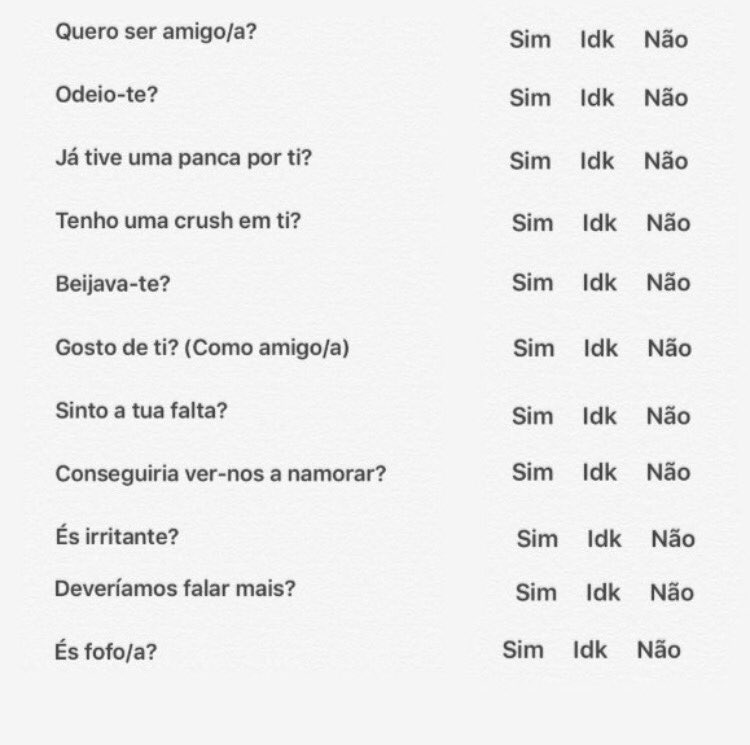 Quero ser amigo/a? Sim Idk Não

Odeio-te? Sim Idk Não

Já tive uma panca por ti? Sim Idk Não

Tenho uma crush em ti? Sim Idk Não

Beijava-te? Sim Idk Não

Gosto de ti? (Como amigo/a) Sim Idk Não

Sinto a tua falta? Sim Idk Não

Conseguiria ver-nos a namorar? Sim Idk Não

És irritante? Sim Idk Não

Deveríamos falar mais? Sim Idk Não

És fofo/a? Sim Idk Não